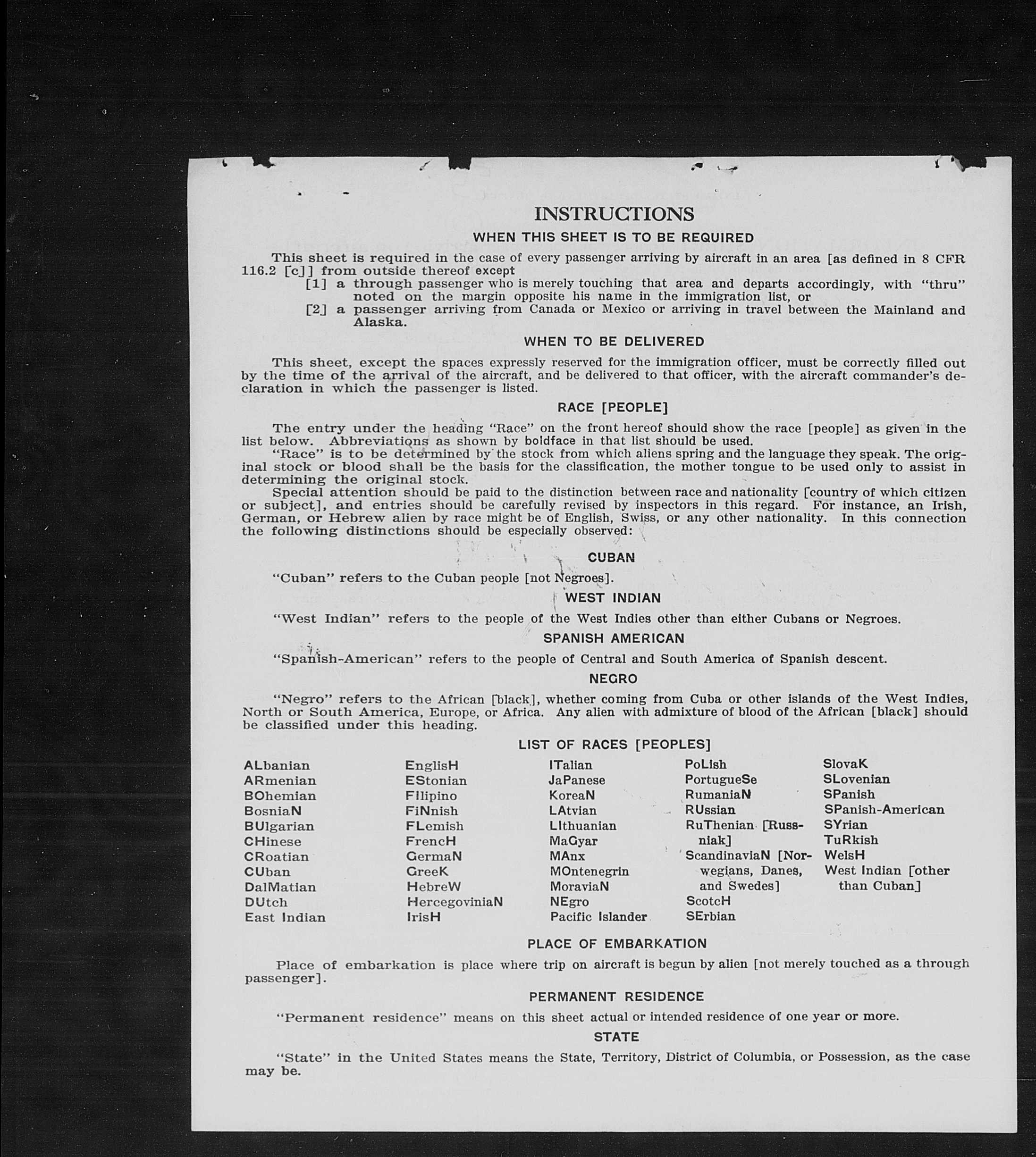 INSTRUCTIONS
WHEN THIS SHEET IS TO BE REQUIRED

This sheet is required in the case of every passenger arriving by aircraft in an area [as defined in 8 CFR 116.2 [c]] from outside thereof except
[1] a through passenger who is merely touching that area and departs accordingly, with "thru" noted on the margin opposite his name in the immigration list, or
[2] a passenger arriving from Canada or Mexico or arriving in travel between the Mainland and Alaska.

WHEN TO BE DELIVERED

This sheet, except the spaces expressly reserved for the immigration officer, must be correctly filled out by the time of the arrival of the aircraft, and be delivered to that officer, with the aircraft commander's declaration in which the passenger is listed.

RACE [PEOPLE]

The entry under the heading "Race" on the front hereof should show the race [people] as given in the list below. Abbreviations as shown by boldface in that list should be used.
"Race" is to be determined by the stock from which aliens spring and the language they speak. The original stock or blood shall be the basis for the classification, the mother tongue to be used only to assist in determining the original stock.
Special attention should be paid to the distinction between race and nationality [country of which citizen or subject], and entries should be carefully revised by inspectors in this regard. For instance, an Irish, German, or Hebrew alien by race might be of English, Swiss, or any other nationality. In this connection the following distinctions should be especially observed:

CUBAN

"Cuban" refers to the Cuban people [not Negroes].

WEST INDIAN

"West Indian" refers to the people of the West Indies other than either Cubans or Negroes.

SPANISH AMERICAN

"Spanish-American" refers to the people of Central and South America of Spanish descent.

NEGRO

"Negro" refers to the African [black], whether coming from Cuba or other islands of the West Indies, North or South America, Europe, or Africa. Any alien with admixture of blood of the African [black] should be classified under this heading.

LIST OF RACES [PEOPLES]

ALbanian
ARmenian
BOhemian
BosniaN
BUlgarian
CHinese
CRoatian
CUban
DalMatian
DUtch
East Indian

EnglisH
EStonian
FIlipino
FiNnish
FLemish
FrencH
GermaN
GreeK
HebreW
HercegoviniaN
IrisH

ITalian
JaPanese
KoreaN
LAtvian
LIthuanian
MaGyar
MAnx
MOntenegrin
MoraviaN
NEgro
Pacific Islander

PoLish
PortugueSe
RumaniaN
RUssian
RuThenian [Russniak]
ScandinaviaN [Norwegians, Danes, and Swedes]
ScotcH
SErbian

SlovaK
SLovenian
SPanish
SPanish-American
SYrian
TuRkish
WelsH
West Indian [other than Cuban]

PLACE OF EMBARKATION

Place of embarkation is place where trip on aircraft is begun by alien [not merely touched as a through passenger].

PERMANENT RESIDENCE

"Permanent residence" means on this sheet actual or intended residence of one year or more.

STATE

"State" in the United States means the State, Territory, District of Columbia, or Possession, as the case may be.